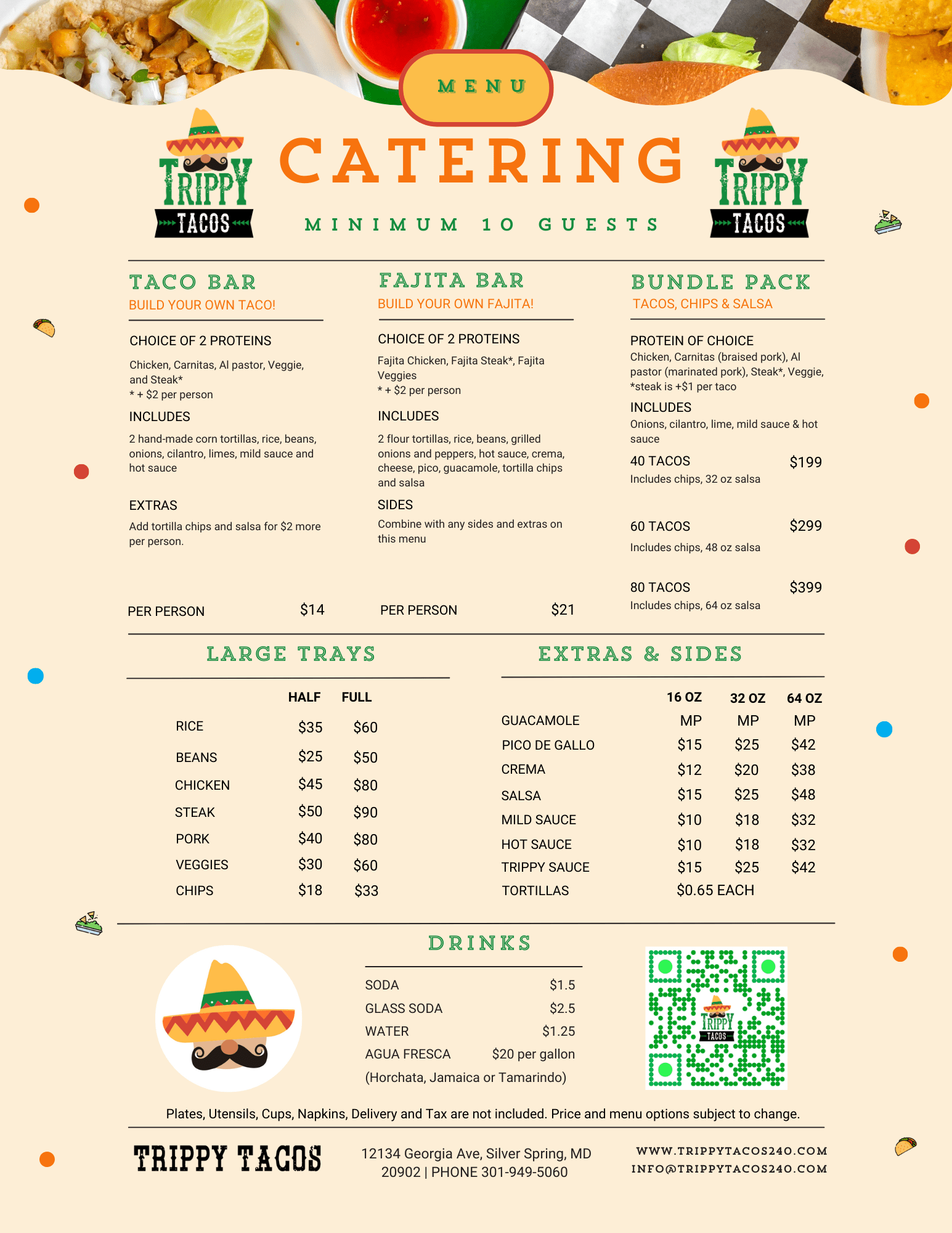 MENU

TRIPPY TACOS

CATERING

MINIMUM 10 GUESTS

TRIPPY TACOS

TACO BAR
BUILD YOUR OWN TACO!

CHOICE OF 2 PROTEINS
Chicken, Carnitas, Al pastor, Veggie, and Steak*
* + $2 per person

INCLUDES
2 hand-made corn tortillas, rice, beans, onions, cilantro, limes, mild sauce and hot sauce

EXTRAS
Add tortilla chips and salsa for $2 more per person.

PER PERSON $14

FAJITA BAR
BUILD YOUR OWN FAJITA!

CHOICE OF 2 PROTEINS
Fajita Chicken, Fajita Steak*, Fajita Veggies
* + $2 per person

INCLUDES
2 flour tortillas, rice, beans, grilled onions and peppers, hot sauce, crema, cheese, pico, guacamole, tortilla chips and salsa

SIDES
Combine with any sides and extras on this menu

PER PERSON $21

BUNDLE PACK
TACOS, CHIPS & SALSA

PROTEIN OF CHOICE
Chicken, Carnitas (braised pork), Al pastor (marinated pork), Steak*, Veggie,
*steak is +$1 per taco

INCLUDES
Onions, cilantro, lime, mild sauce & hot sauce

40 TACOS $199
Includes chips, 32 oz salsa

60 TACOS $299
Includes chips, 48 oz salsa

80 TACOS $399
Includes chips, 64 oz salsa

LARGE TRAYS

| | HALF | FULL |
|---|---|---|
| RICE | $35 | $60 |
| BEANS | $25 | $50 |
| CHICKEN | $45 | $80 |
| STEAK | $50 | $90 |
| PORK | $40 | $80 |
| VEGGIES | $30 | $60 |
| CHIPS | $18 | $33 |

EXTRAS & SIDES

| | 16 OZ | 32 OZ | 64 OZ |
|---|---|---|---|
| GUACAMOLE | MP | MP | MP |
| PICO DE GALLO | $15 | $25 | $42 |
| CREMA | $12 | $20 | $38 |
| SALSA | $15 | $25 | $48 |
| MILD SAUCE | $10 | $18 | $32 |
| HOT SAUCE | $10 | $18 | $32 |
| TRIPPY SAUCE | $15 | $25 | $42 |
| TORTILLAS | $0.65 EACH | | |

DRINKS

SODA $1.5
GLASS SODA $2.5
WATER $1.25
AGUA FRESCA $20 per gallon
(Horchata, Jamaica or Tamarindo)

TRIPPY TACOS

Plates, Utensils, Cups, Napkins, Delivery and Tax are not included. Price and menu options subject to change.

TRIPPY TACOS

12134 Georgia Ave, Silver Spring, MD 20902 | PHONE 301-949-5060

WWW.TRIPPYTACOS240.COM
INFO@TRIPPYTACOS240.COM